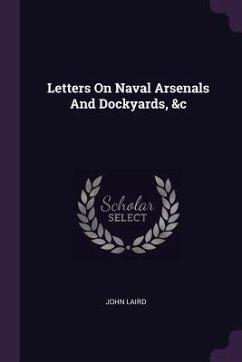 Letters On Naval Arsenals And Dockyards, &c

Scholar SELECT

JOHN LAIRD